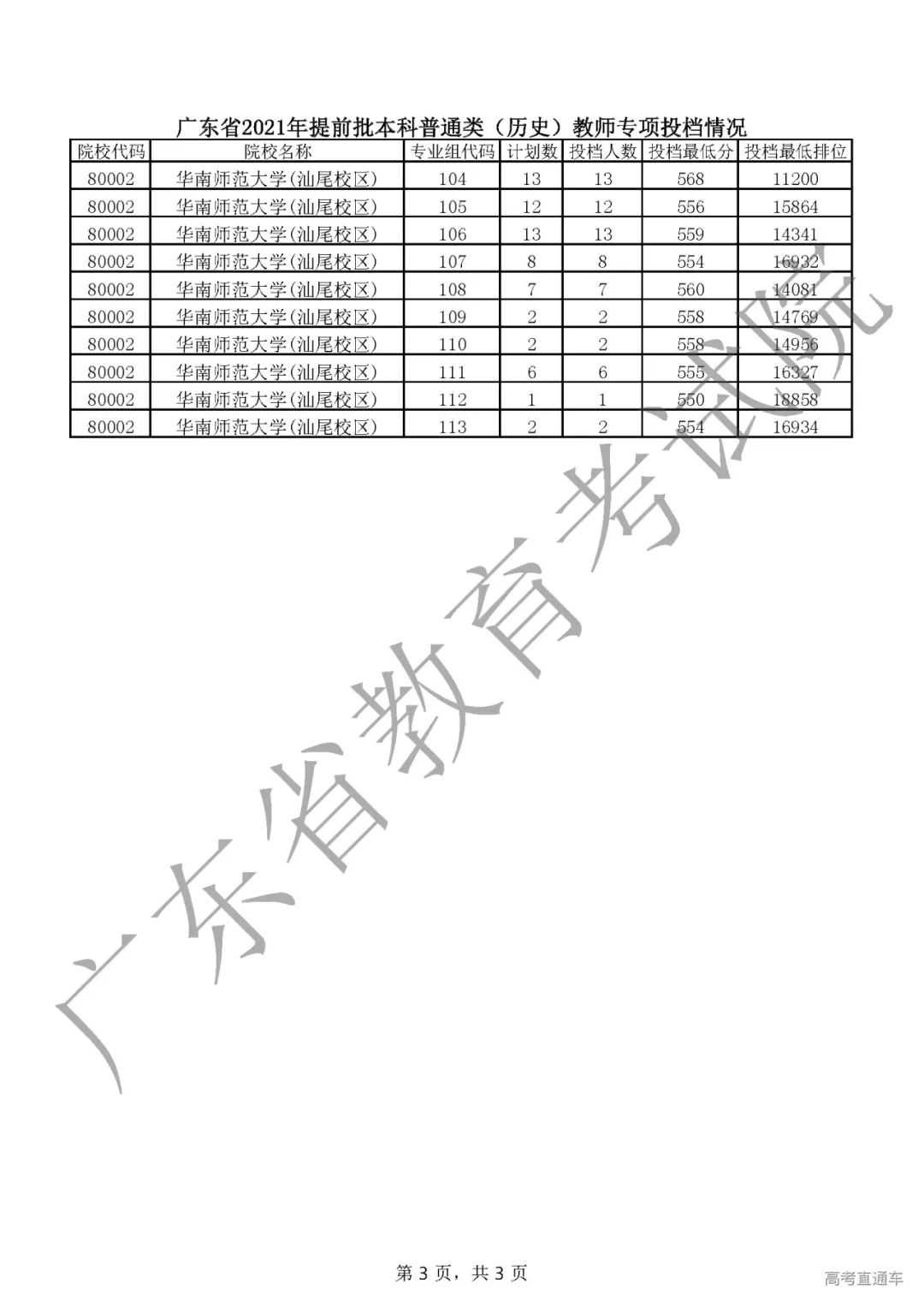 广东省2021年提前批本科普通类（历史）教师专项投档情况

| 院校代码 | 院校名称 | 专业组代码 | 计划数 | 投档人数 | 投档最低分 | 投档最低排位 |
|---|---|---|---|---|---|---|
| 80002 | 华南师范大学(汕尾校区) | 104 | 13 | 13 | 568 | 11200 |
| 80002 | 华南师范大学(汕尾校区) | 105 | 12 | 12 | 556 | 15864 |
| 80002 | 华南师范大学(汕尾校区) | 106 | 13 | 13 | 559 | 14341 |
| 80002 | 华南师范大学(汕尾校区) | 107 | 8 | 8 | 554 | 16932 |
| 80002 | 华南师范大学(汕尾校区) | 108 | 7 | 7 | 560 | 14081 |
| 80002 | 华南师范大学(汕尾校区) | 109 | 2 | 2 | 558 | 14769 |
| 80002 | 华南师范大学(汕尾校区) | 110 | 2 | 2 | 558 | 14956 |
| 80002 | 华南师范大学(汕尾校区) | 111 | 6 | 6 | 555 | 16327 |
| 80002 | 华南师范大学(汕尾校区) | 112 | 1 | 1 | 550 | 18858 |
| 80002 | 华南师范大学(汕尾校区) | 113 | 2 | 2 | 554 | 16934 |

第3页，共3页

高考直通车

广东省教育考试院